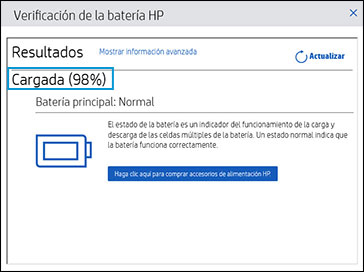 Verificación de la batería HP

×

Resultados

Mostrar información avanzada

Actualizar

Cargada (98%)

Batería principal: Normal

El estado de la batería es un indicador del funcionamiento de la carga y descarga de las celdas múltiples de la batería. Un estado normal indica que la batería funciona correctamente.

Haga clic aquí para comprar accesorios de alimentación HP.